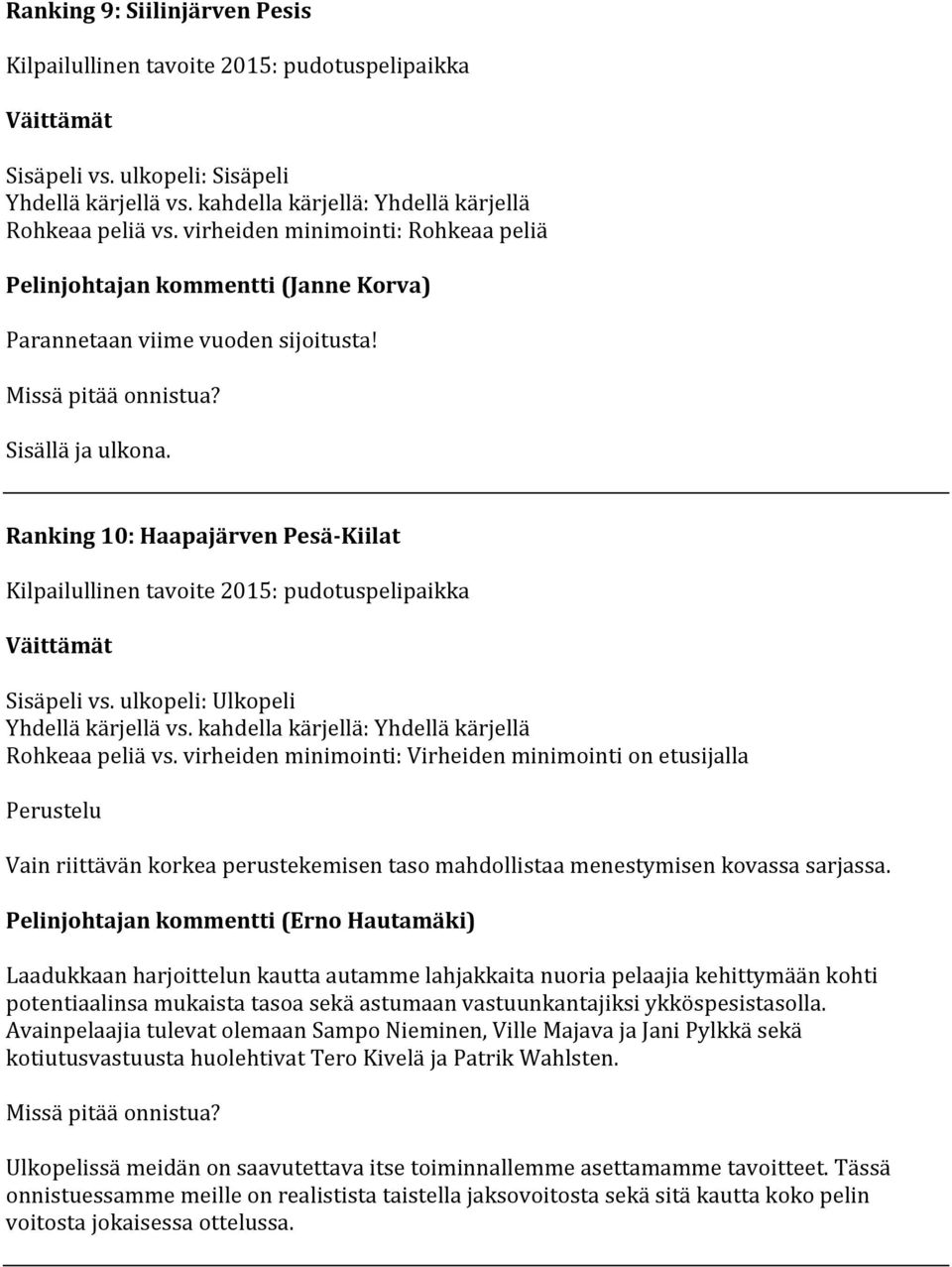 Ranking 9: Siilinjärven Pesis

Kilpailullinen tavoite 2015: pudotuspelipaikka

Väittämät

Sisäpeli vs. ulkopeli: Sisäpeli
Yhdellä kärjellä vs. kahdella kärjellä: Yhdellä kärjellä
Rohkeaa peliä vs. virheiden minimointi: Rohkeaa peliä

Pelinjohtajan kommentti (Janne Korva)

Parannetaan viime vuoden sijoitusta!

Missä pitää onnistua?

Sisällä ja ulkona.

Ranking 10: Haapajärven Pesä-Kiilat

Kilpailullinen tavoite 2015: pudotuspelipaikka

Väittämät

Sisäpeli vs. ulkopeli: Ulkopeli
Yhdellä kärjellä vs. kahdella kärjellä: Yhdellä kärjellä
Rohkeaa peliä vs. virheiden minimointi: Virheiden minimointi on etusijalla

Perustelu

Vain riittävän korkea perustekemisen taso mahdollistaa menestymisen kovassa sarjassa.

Pelinjohtajan kommentti (Erno Hautamäki)

Laadukkaan harjoittelun kautta autamme lahjakkaita nuoria pelaajia kehittymään kohti potentiaalinsa mukaista tasoa sekä astumaan vastuunkantajiksi ykköspesistasolla. Avainpelaajia tulevat olemaan Sampo Nieminen, Ville Majava ja Jani Pylkkä sekä kotiutusvastuusta huolehtivat Tero Kivelä ja Patrik Wahlsten.

Missä pitää onnistua?

Ulkopelissä meidän on saavutettava itse toiminnallemme asettamamme tavoitteet. Tässä onnistuessamme meille on realistista taistella jaksovoitosta sekä sitä kautta koko pelin voitosta jokaisessa ottelussa.